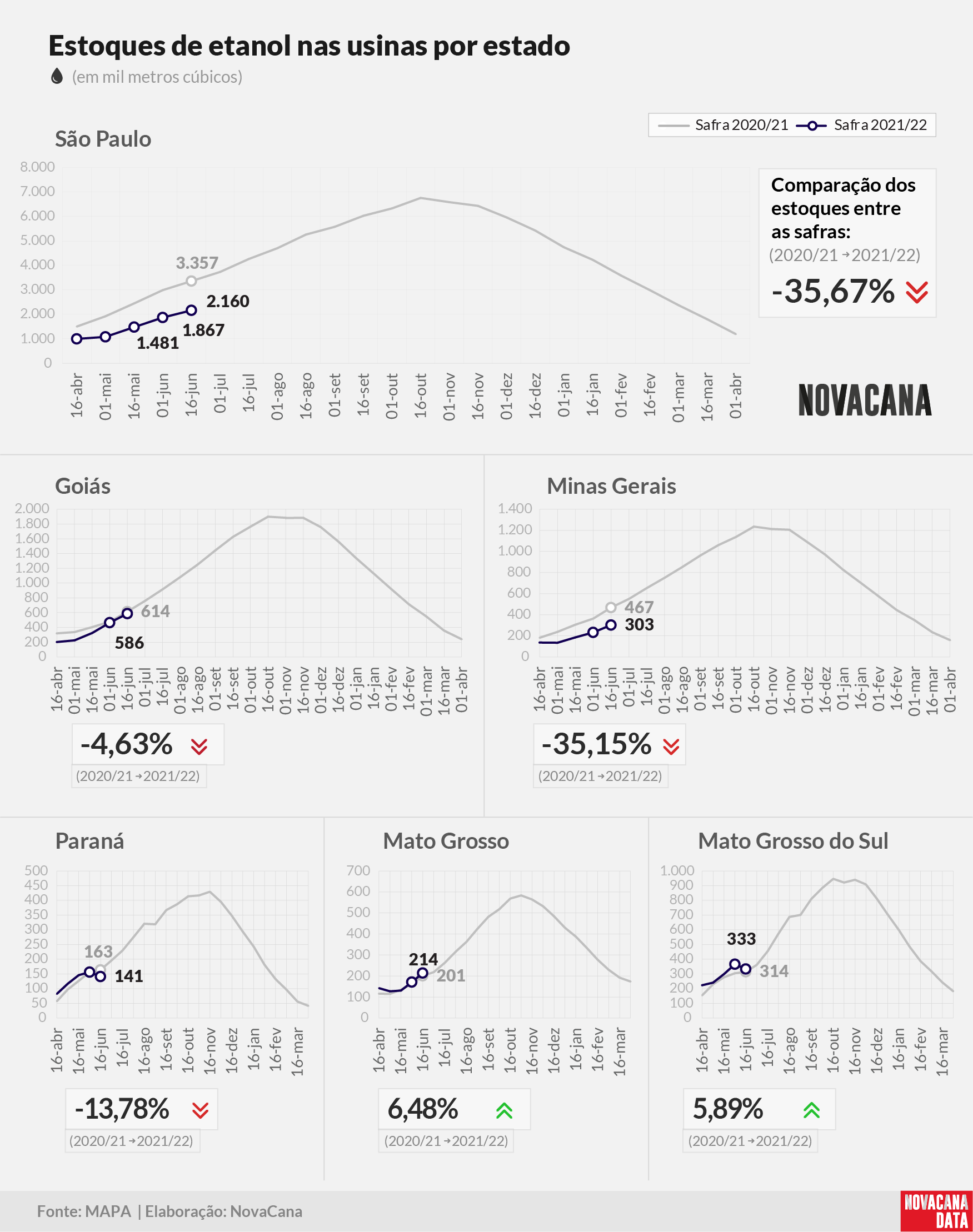 Estoques de etanol nas usinas por estado

(em mil metros cúbicos)

Safra 2020/21 Safra 2021/22

São Paulo

8.000
7.000
6.000
5.000
4.000
3.000
2.000
1.000
0

3.357
2.160
1.867
1.481

16-abr 01-mai 16-mai 01-jun 16-jun 01-jul 16-jul 01-ago 16-ago 01-set 16-set 01-out 16-out 01-nov 16-nov 01-dez 16-dez 01-jan 16-jan 01-fev 16-fev 01-mar 16-mar 01-abr

Comparação dos estoques entre as safras:
(2020/21 → 2021/22)
-35,67%

NOVACANA

Goiás

2.000
1.800
1.600
1.400
1.200
1.000
800
600
400
200
0

614
586

16-abr 01-mai 16-mai 01-jun 16-jun 01-jul 16-jul 01-ago 16-ago 01-set 16-set 01-out 16-out 01-nov 16-nov 01-dez 16-dez 01-jan 16-jan 01-fev 16-fev 01-mar 16-mar 01-abr

-4,63%
(2020/21 → 2021/22)

Minas Gerais

1.400
1.200
1.000
800
600
400
200
0

467
303

16-abr 01-mai 16-mai 01-jun 16-jun 01-jul 16-jul 01-ago 16-ago 01-set 16-set 01-out 16-out 01-nov 16-nov 01-dez 16-dez 01-jan 16-jan 01-fev 16-fev 01-mar 16-mar 01-abr

-35,15%
(2020/21 → 2021/22)

Paraná

500
450
400
350
300
250
200
150
100
50
0

163
141

16-abr 16-mai 16-jun 16-jul 16-ago 16-set 16-out 16-nov 16-dez 16-jan 16-fev 16-mar

-13,78%
(2020/21 → 2021/22)

Mato Grosso

700
600
500
400
300
200
100
0

214
201

16-abr 16-mai 16-jun 16-jul 16-ago 16-set 16-out 16-nov 16-dez 16-jan 16-fev 16-mar

6,48%
(2020/21 → 2021/22)

Mato Grosso do Sul

1.000
900
800
700
600
500
400
300
200
100
0

333
314

16-abr 16-mai 16-jun 16-jul 16-ago 16-set 16-out 16-nov 16-dez 16-jan 16-fev 16-mar

5,89%
(2020/21 → 2021/22)

Fonte: MAPA | Elaboração: NovaCana

NOVACANA DATA